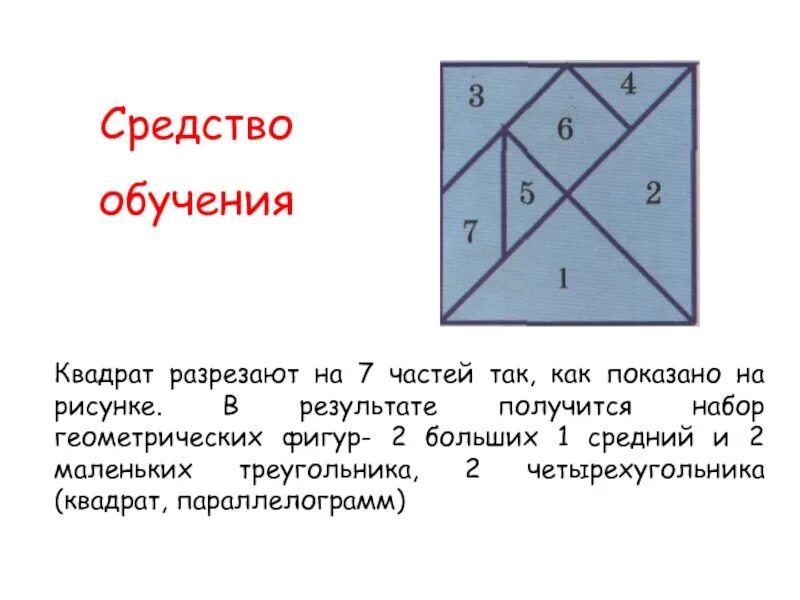 Средство обучения

3
4
6
5
2
7
1

Квадрат разрезают на 7 частей так, как показано на рисунке. В результате получится набор геометрических фигур- 2 больших 1 средний и 2 маленьких треугольника, 2 четырехугольника (квадрат, параллелограмм)